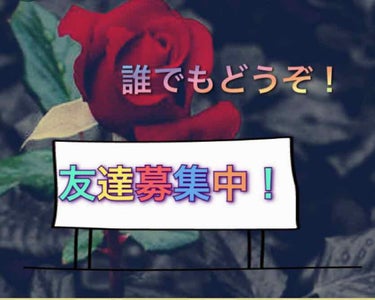 誰でもどうぞ！

友達募集中！